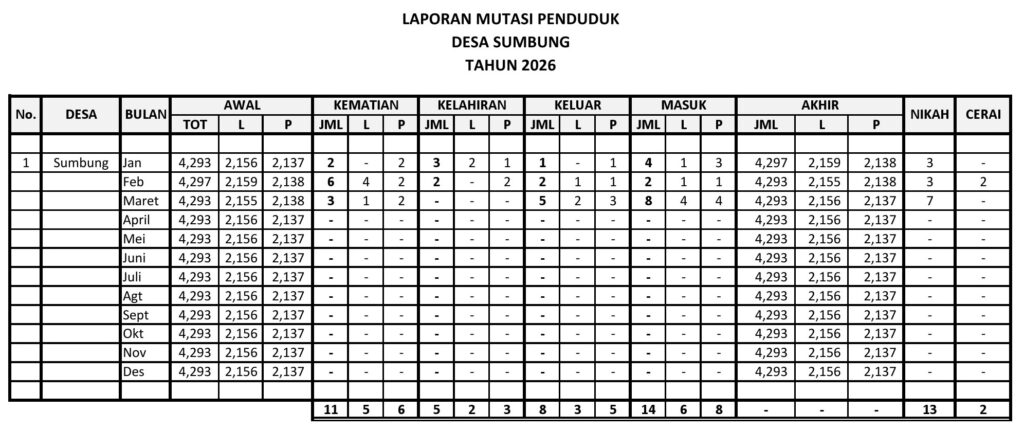 LAPORAN MUTASI PENDUDUK
DESA SUMBUNG
TAHUN 2026

| No. | DESA | BULAN | AWAL TOT | AWAL L | AWAL P | KEMATIAN JML | KEMATIAN L | KEMATIAN P | KELAHIRAN JML | KELAHIRAN L | KELAHIRAN P | KELUAR JML | KELUAR L | KELUAR P | MASUK JML | MASUK L | MASUK P | AKHIR JML | AKHIR L | AKHIR P | NIKAH | CERAI |
|---|---|---|---|---|---|---|---|---|---|---|---|---|---|---|---|---|---|---|---|---|---|---|
| 1 | Sumbung | Jan | 4,293 | 2,156 | 2,137 | 2 | - | 2 | 3 | 2 | 1 | 1 | - | 1 | 4 | 1 | 3 | 4,297 | 2,159 | 2,138 | 3 | - |
| | | Feb | 4,297 | 2,159 | 2,138 | 6 | 4 | 2 | 2 | - | 2 | 2 | 1 | 1 | 2 | 1 | 1 | 4,293 | 2,155 | 2,138 | 3 | 2 |
| | | Maret | 4,293 | 2,155 | 2,138 | 3 | 1 | 2 | - | - | - | 5 | 2 | 3 | 8 | 4 | 4 | 4,293 | 2,156 | 2,137 | 7 | - |
| | | April | 4,293 | 2,156 | 2,137 | - | - | - | - | - | - | - | - | - | - | - | - | 4,293 | 2,156 | 2,137 | - | - |
| | | Mei | 4,293 | 2,156 | 2,137 | - | - | - | - | - | - | - | - | - | - | - | - | 4,293 | 2,156 | 2,137 | - | - |
| | | Juni | 4,293 | 2,156 | 2,137 | - | - | - | - | - | - | - | - | - | - | - | - | 4,293 | 2,156 | 2,137 | - | - |
| | | Juli | 4,293 | 2,156 | 2,137 | - | - | - | - | - | - | - | - | - | - | - | - | 4,293 | 2,156 | 2,137 | - | - |
| | | Agt | 4,293 | 2,156 | 2,137 | - | - | - | - | - | - | - | - | - | - | - | - | 4,293 | 2,156 | 2,137 | - | - |
| | | Sept | 4,293 | 2,156 | 2,137 | - | - | - | - | - | - | - | - | - | - | - | - | 4,293 | 2,156 | 2,137 | - | - |
| | | Okt | 4,293 | 2,156 | 2,137 | - | - | - | - | - | - | - | - | - | - | - | - | 4,293 | 2,156 | 2,137 | - | - |
| | | Nov | 4,293 | 2,156 | 2,137 | - | - | - | - | - | - | - | - | - | - | - | - | 4,293 | 2,156 | 2,137 | - | - |
| | | Des | 4,293 | 2,156 | 2,137 | - | - | - | - | - | - | - | - | - | - | - | - | 4,293 | 2,156 | 2,137 | - | - |
| | | | | | | 11 | 5 | 6 | 5 | 2 | 3 | 8 | 3 | 5 | 14 | 6 | 8 | - | - | - | 13 | 2 |